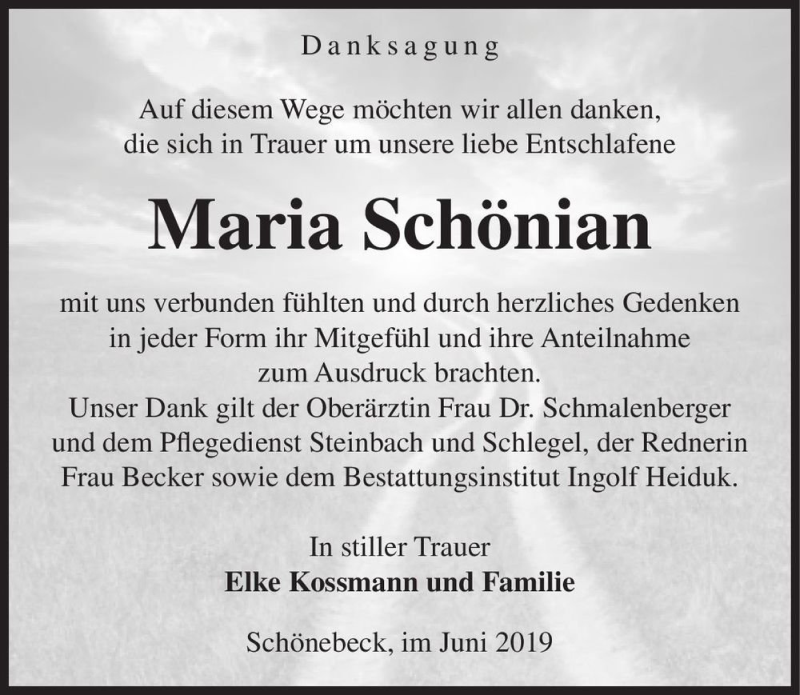 Danksagung

Auf diesem Wege möchten wir allen danken, die sich in Trauer um unsere liebe Entschlafene

Maria Schönian

mit uns verbunden fühlten und durch herzliches Gedenken in jeder Form ihr Mitgefühl und ihre Anteilnahme zum Ausdruck brachten.
Unser Dank gilt der Oberärztin Frau Dr. Schmalenberger und dem Pflegedienst Steinbach und Schlegel, der Rednerin Frau Becker sowie dem Bestattungsinstitut Ingolf Heiduk.

In stiller Trauer
Elke Kossmann und Familie

Schönebeck, im Juni 2019